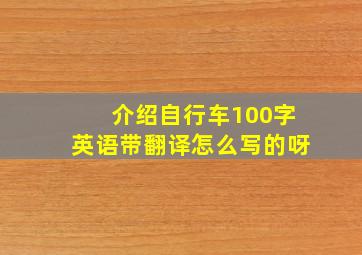 介绍自行车100字
英语带翻译怎么写的呀